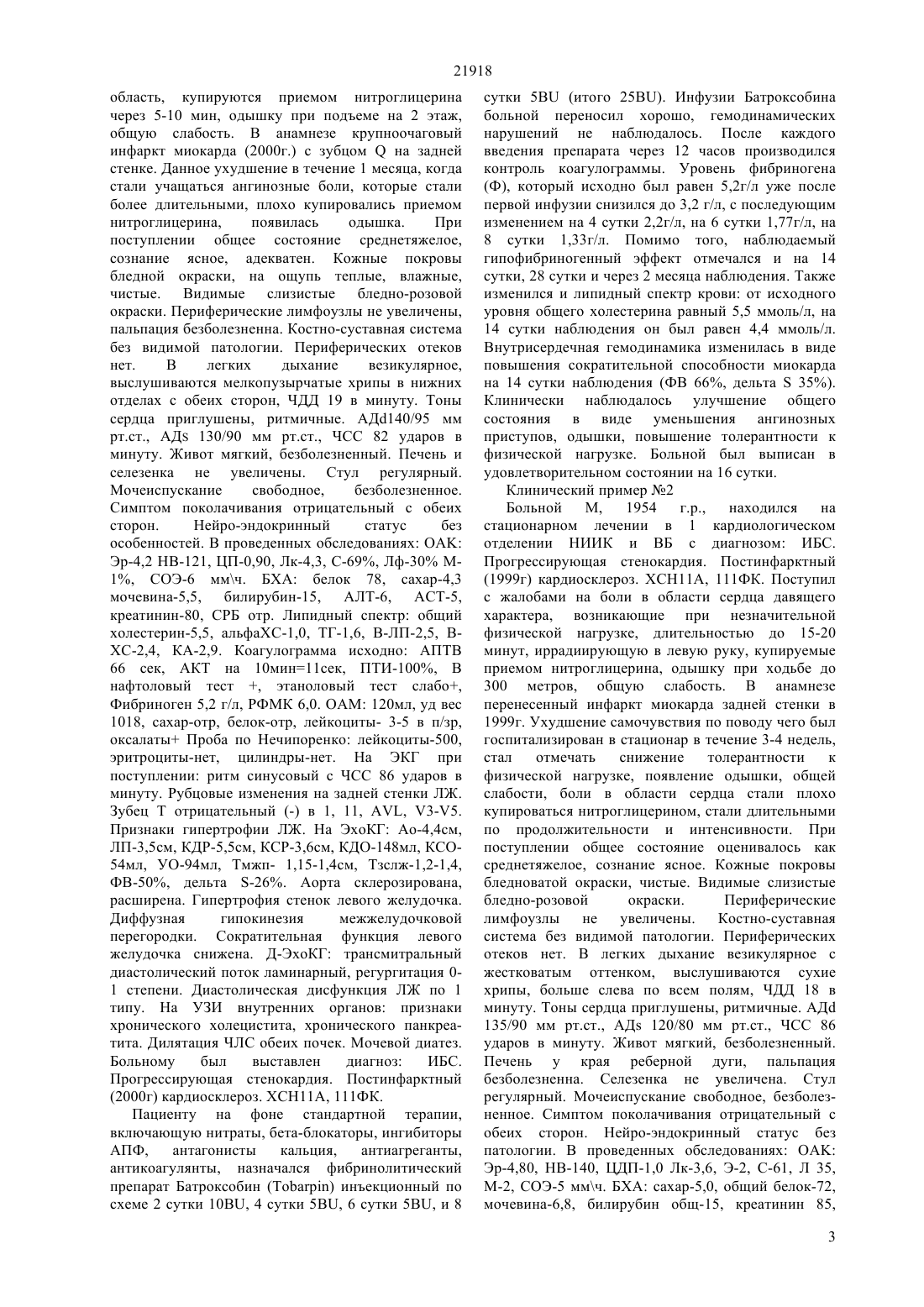 21918

область, купируются приемом нитроглицерина через 5-10 мин, одышку при подъеме на 2 этаж, общую слабость. В анамнезе крупноочаговый инфаркт миокарда (2000г.) с зубцом Q на задней стенке. Данное ухудшение в течение 1 месяца, когда стали учащаться ангинозные боли, которые стали более длительными, плохо купировались приемом нитроглицерина, появилась одышка. При поступлении общее состояние среднетяжелое, сознание ясное, адекватен. Кожные покровы бледной окраски, на ощупь теплые, влажные, чистые. Видимые слизистые бледно-розовой окраски. Периферические лимфоузлы не увеличены, пальпация безболезненна. Костно-суставная система без видимой патологии. Периферических отеков нет. В легких дыхание везикулярное, выслушиваются мелкопузырчатые хрипы в нижних отделах с обеих сторон, ЧДД 19 в минуту. Тоны сердца приглушены, ритмичные. АДd140/95 мм рт.ст., АДs 130/90 мм рт.ст., ЧСС 82 ударов в минуту. Живот мягкий, безболезненный. Печень и селезенка не увеличены. Стул регулярный. Мочеиспускание свободное, безболезненное. Симптом поколачивания отрицательный с обеих сторон. Нейро-эндокринный статус без особенностей. В проведенных обследованиях: ОАК: Эр-4,2 НВ-121, ЦП-0,90, Лк-4,3, С-69%, Лф-30% М-1%, СОЭ-6 мм\ч. БХА: белок 78, сахар-4,3 мочевина-5,5, билирубин-15, АЛТ-6, АСТ-5, креатинин-80, СРБ отр. Липидный спектр: общий холестерин-5,5, альфаХС-1,0, ТГ-1,6, В-ЛП-2,5, В-ХС-2,4, КА-2,9. Коагулограмма исходно: АПТВ 66 сек, АКТ на 10мин=11сек, ПТИ-100%, В нафтоловый тест +, этаноловый тест слабо+, Фибриноген 5,2 г/л, РФМК 6,0. ОАМ: 120мл, уд вес 1018, сахар-отр, белок-отр, лейкоциты- 3-5 в п/зр, оксалаты+ Проба по Нечипоренко: лейкоциты-500, эритроциты-нет, цилиндры-нет. На ЭКГ при поступлении: ритм синусовый с ЧСС 86 ударов в минуту. Рубцовые изменения на задней стенки ЛЖ. Зубец Т отрицательный (-) в 1, 11, AVL, V3-V5. Признаки гипертрофии ЛЖ. На ЭхоКГ: Ао-4,4см, ЛП-3,5см, КДР-5,5см, КСР-3,6см, КДО-148мл, КСО-54мл, УО-94мл, Тмжп- 1,15-1,4см, Тзслж-1,2-1,4, ФВ-50%, дельта S-26%. Аорта склерозирована, расширена. Гипертрофия стенок левого желудочка. Диффузная гипокинезия межжелудочковой перегородки. Сократительная функция левого желудочка снижена. Д-ЭхоКГ: трансмитральный диастолический поток ламинарный, регургитация 0-1 степени. Диастолическая дисфункция ЛЖ по 1 типу. На УЗИ внутренних органов: признаки хронического холецистита, хронического панкреатита. Дилятация ЧЛС обеих почек. Мочевой диатез. Больному был выставлен диагноз: ИБС. Прогрессирующая стенокардия. Постинфарктный (2000г) кардиосклероз. ХСН11А, 111ФК.

Пациенту на фоне стандартной терапии, включающую нитраты, бета-блокаторы, ингибиторы АПФ, антагонисты кальция, антиагреганты, антикоагулянты, назначался фибринолитический препарат Батроксобин (Tobarpin) инъекционный по схеме 2 сутки 10BU, 4 сутки 5BU, 6 сутки 5BU, и 8 сутки 5BU (итого 25BU). Инфузии Батроксобина больной переносил хорошо, гемодинамических нарушений не наблюдалось. После каждого введения препарата через 12 часов производился контроль коагулограммы. Уровень фибриногена (Ф), который исходно был равен 5,2г/л уже после первой инфузии снизился до 3,2 г/л, с последующим изменением на 4 сутки 2,2г/л, на 6 сутки 1,77г/л, на 8 сутки 1,33г/л. Помимо того, наблюдаемый гипофибриногенный эффект отмечался и на 14 сутки, 28 сутки и через 2 месяца наблюдения. Также изменился и липидный спектр крови: от исходного уровня общего холестерина равный 5,5 ммоль/л, на 14 сутки наблюдения он был равен 4,4 ммоль/л. Внутрисердечная гемодинамика изменилась в виде повышения сократительной способности миокарда на 14 сутки наблюдения (ФВ 66%, дельта S 35%). Клинически наблюдалось улучшение общего состояния в виде уменьшения ангинозных приступов, одышки, повышение толерантности к физической нагрузке. Больной был выписан в удовлетворительном состоянии на 16 сутки.

Клинический пример №2

Больной М, 1954 г.р., находился на стационарном лечении в 1 кардиологическом отделении НИИК и ВБ с диагнозом: ИБС. Прогрессирующая стенокардия. Постинфарктный (1999г) кардиосклероз. ХСН11А, 111ФК. Поступил с жалобами на боли в области сердца давящего характера, возникающие при незначительной физической нагрузке, длительностью до 15-20 минут, иррадиирующую в левую руку, купируемые приемом нитроглицерина, одышку при ходьбе до 300 метров, общую слабость. В анамнезе перенесенный инфаркт миокарда задней стенки в 1999г. Ухудшение самочувствия по поводу чего был госпитализирован в стационар в течение 3-4 недель, стал отмечать снижение толерантности к физической нагрузке, появление одышки, общей слабости, боли в области сердца стали плохо купироваться нитроглицерином, стали длительными по продолжительности и интенсивности. При поступлении общее состояние оценивалось как среднетяжелое, сознание ясное. Кожные покровы бледноватой окраски, чистые. Видимые слизистые бледно-розовой окраски. Периферические лимфоузлы не увеличены. Костно-суставная система без видимой патологии. Периферических отеков нет. В легких дыхание везикулярное с жестковатым оттенком, выслушиваются сухие хрипы, больше слева по всем полям, ЧДД 18 в минуту. Тоны сердца приглушены, ритмичные. АДd 135/90 мм рт.ст., АДs 120/80 мм рт.ст., ЧСС 86 ударов в минуту. Живот мягкий, безболезненный. Печень у края реберной дуги, пальпация безболезненна. Селезенка не увеличена. Стул регулярный. Мочеиспускание свободное, безболезненное. Симптом поколачивания отрицательный с обеих сторон. Нейро-эндокринный статус без патологии. В проведенных обследованиях: ОАК: Эр-4,80, НВ-140, ЦДП-1,0 Лк-3,6, Э-2, С-61, Л 35, М-2, СОЭ-5 мм\ч. БХА: сахар-5,0, общий белок-72, мочевина-6,8, билирубин общ-15, креатинин 85,

3